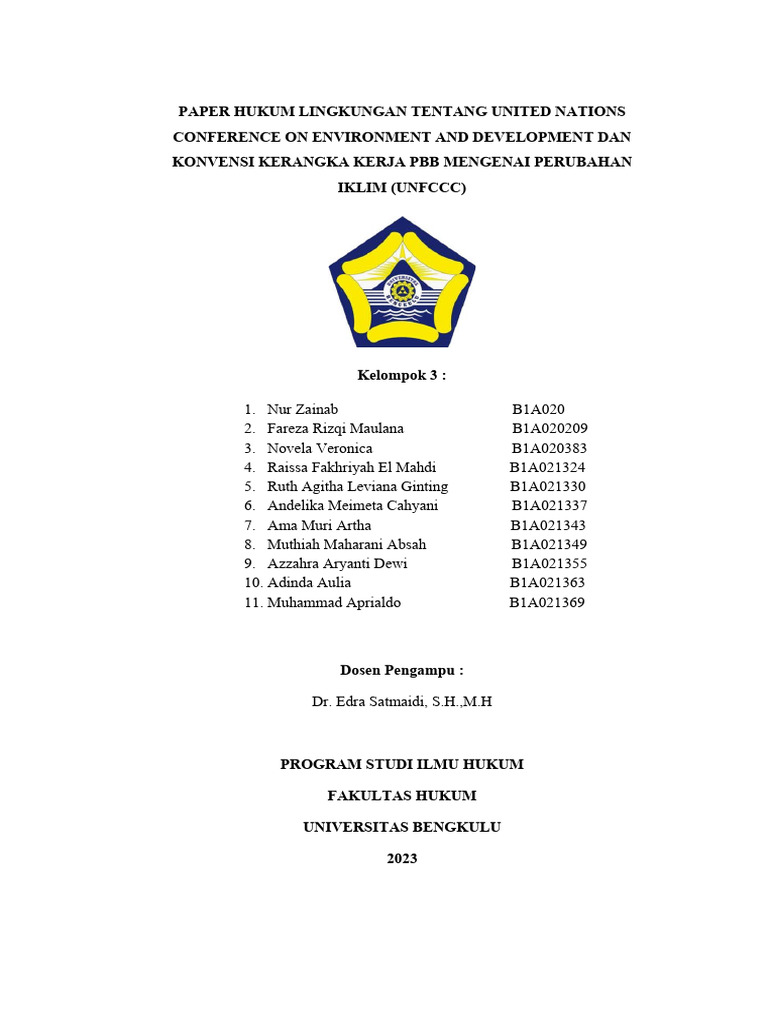 PAPER HUKUM LINGKUNGAN TENTANG UNITED NATIONS CONFERENCE ON ENVIRONMENT AND DEVELOPMENT DAN KONVENSI KERANGKA KERJA PBB MENGENAI PERUBAHAN IKLIM (UNFCCC)

UNIVERSITAS BENGKULU

Kelompok 3 :

1. Nur Zainab B1A020
2. Fareza Rizqi Maulana B1A020209
3. Novela Veronica B1A020383
4. Raissa Fakhriyah El Mahdi B1A021324
5. Ruth Agitha Leviana Ginting B1A021330
6. Andelika Meimeta Cahyani B1A021337
7. Ama Muri Artha B1A021343
8. Muthiah Maharani Absah B1A021349
9. Azzahra Aryanti Dewi B1A021355
10. Adinda Aulia B1A021363
11. Muhammad Aprialdo B1A021369

Dosen Pengampu :

Dr. Edra Satmaidi, S.H.,M.H

PROGRAM STUDI ILMU HUKUM

FAKULTAS HUKUM

UNIVERSITAS BENGKULU

2023